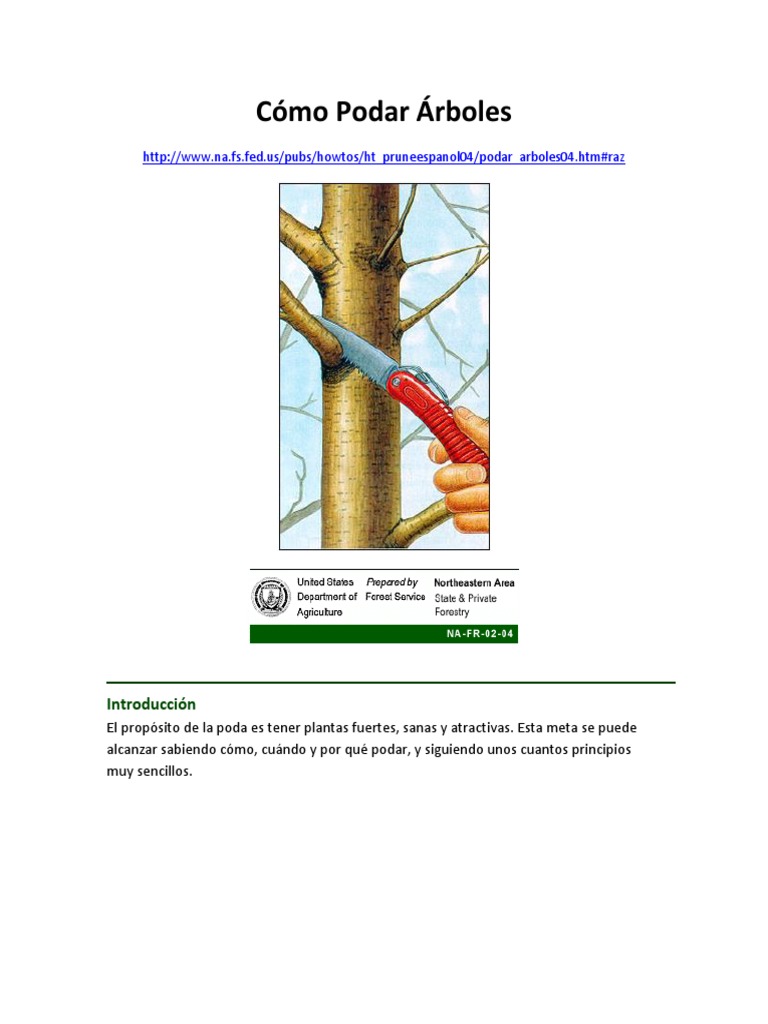 Cómo Podar Árboles

http://www.na.fs.fed.us/pubs/howtos/ht_pruneespanol04/podar_arboles04.htm#raz

United States Department of Agriculture

Prepared by Forest Service

Northeastern Area State & Private Forestry

NA-FR-02-04

Introducción

El propósito de la poda es tener plantas fuertes, sanas y atractivas. Esta meta se puede alcanzar sabiendo cómo, cuándo y por qué podar, y siguiendo unos cuantos principios muy sencillos.